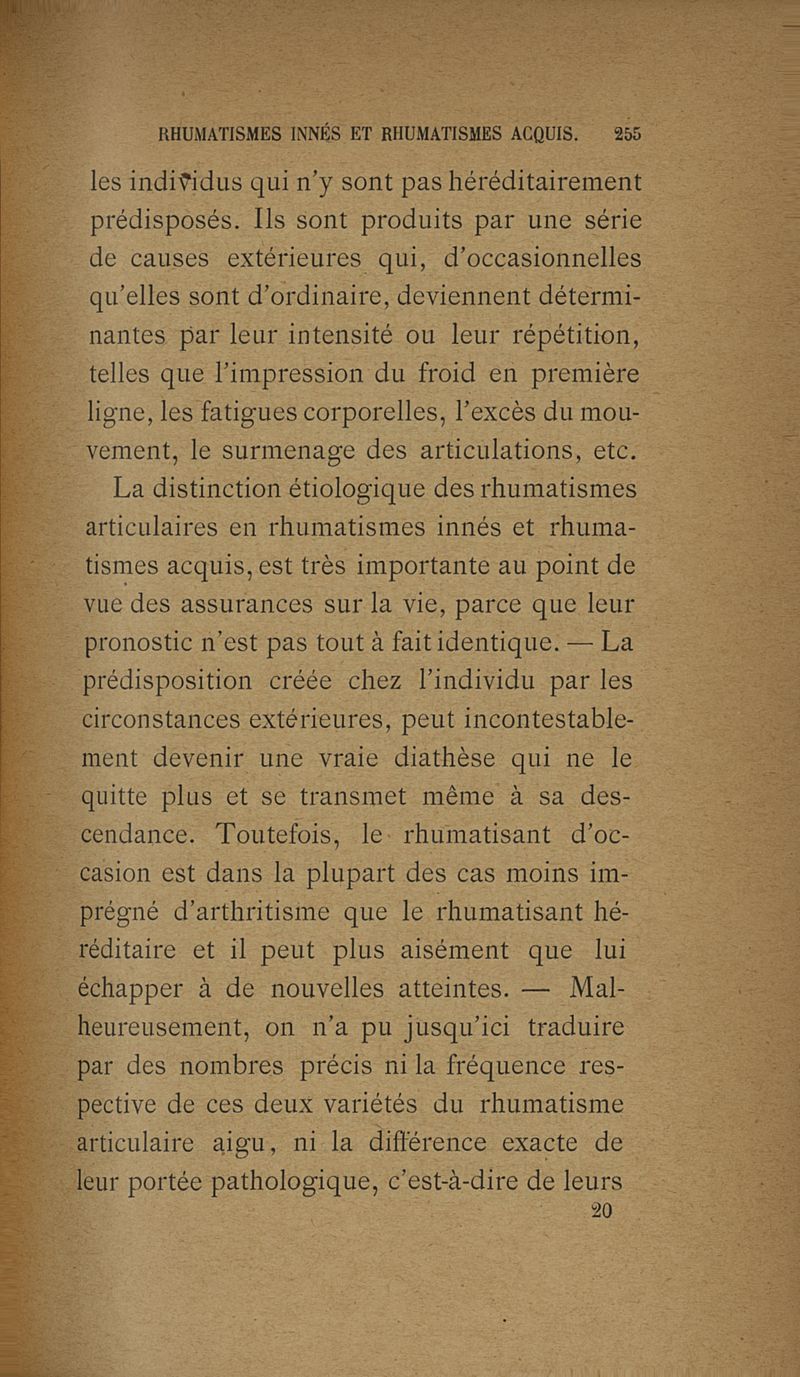 RHUMATISMES INNÉS ET RHUMATISMES ACQUIS. 255

les individus qui n'y sont pas héréditairement prédisposés. Ils sont produits par une série de causes extérieures qui, d'occasionnelles qu'elles sont d'ordinaire, deviennent déterminantes par leur intensité ou leur répétition, telles que l'impression du froid en première ligne, les fatigues corporelles, l'excès du mouvement, le surmenage des articulations, etc.

La distinction étiologique des rhumatismes articulaires en rhumatismes innés et rhumatismes acquis, est très importante au point de vue des assurances sur la vie, parce que leur pronostic n'est pas tout à fait identique. — La prédisposition créée chez l'individu par les circonstances extérieures, peut incontestablement devenir une vraie diathèse qui ne le quitte plus et se transmet même à sa descendance. Toutefois, le rhumatisant d'occasion est dans la plupart des cas moins imprégné d'arthritisme que le rhumatisant héréditaire et il peut plus aisément que lui échapper à de nouvelles atteintes. — Malheureusement, on n'a pu jusqu'ici traduire par des nombres précis ni la fréquence respective de ces deux variétés du rhumatisme articulaire aigu, ni la différence exacte de leur portée pathologique, c'est-à-dire de leurs

20